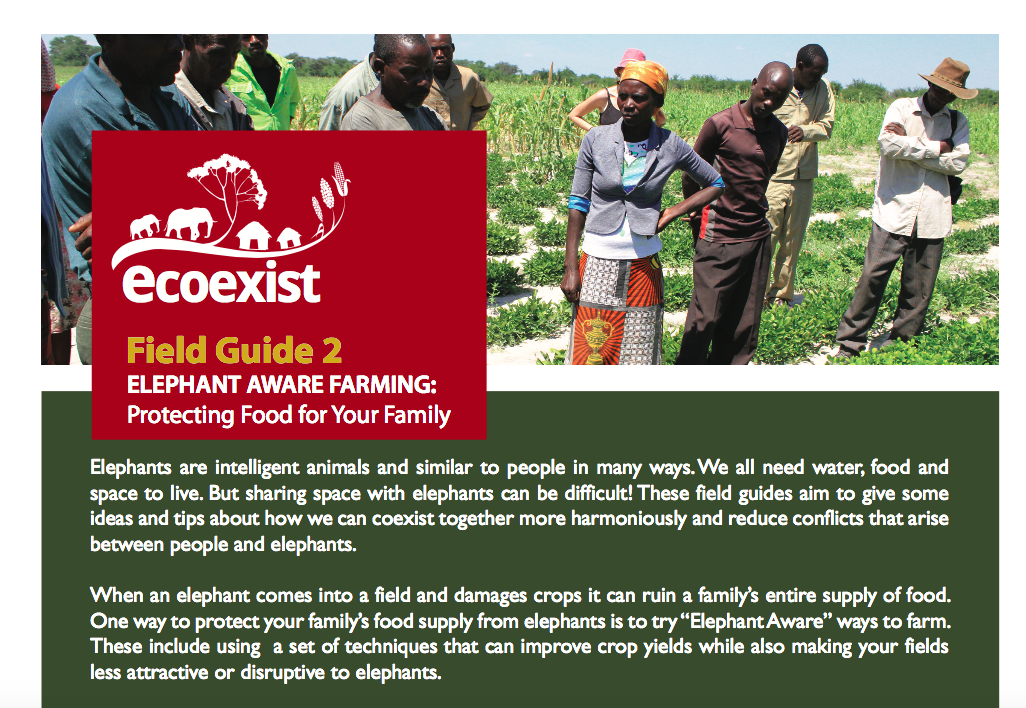 ecoexist

Field Guide 2
ELEPHANT AWARE FARMING:
Protecting Food for Your Family

Elephants are intelligent animals and similar to people in many ways. We all need water, food and space to live. But sharing space with elephants can be difficult! These field guides aim to give some ideas and tips about how we can coexist together more harmoniously and reduce conflicts that arise between people and elephants.

When an elephant comes into a field and damages crops it can ruin a family's entire supply of food. One way to protect your family's food supply from elephants is to try "Elephant Aware" ways to farm. These include using a set of techniques that can improve crop yields while also making your fields less attractive or disruptive to elephants.